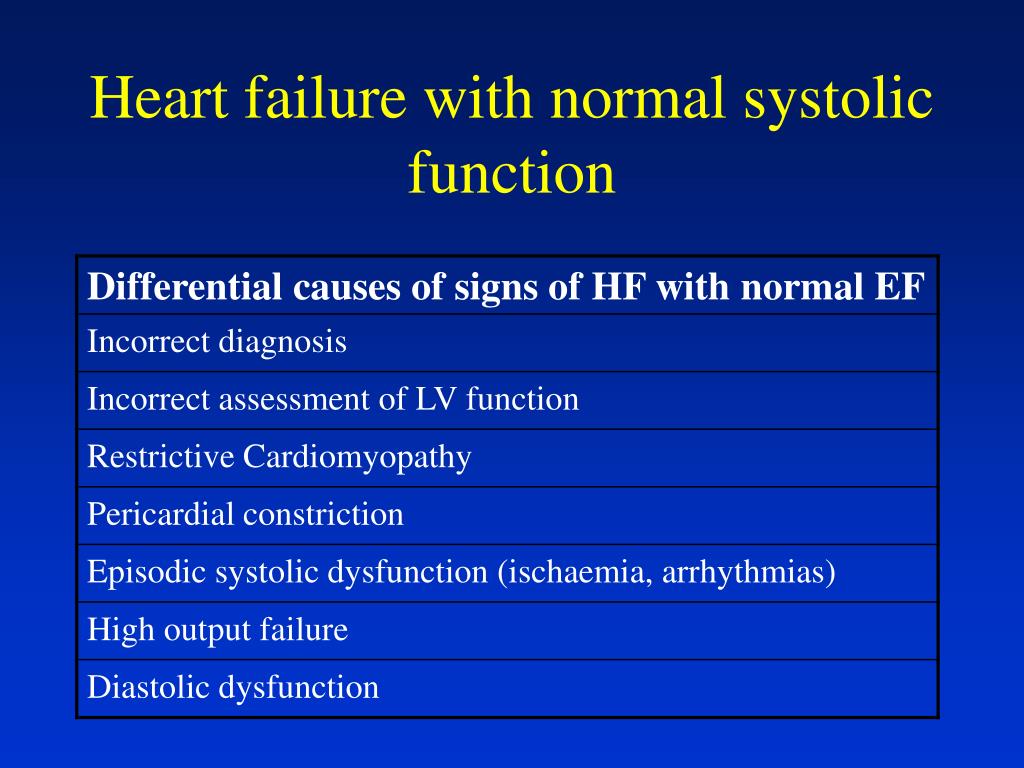 Heart failure with normal systolic function

| Differential causes of signs of HF with normal EF |
|---|
| Incorrect diagnosis |
| Incorrect assessment of LV function |
| Restrictive Cardiomyopathy |
| Pericardial constriction |
| Episodic systolic dysfunction (ischaemia, arrhythmias) |
| High output failure |
| Diastolic dysfunction |